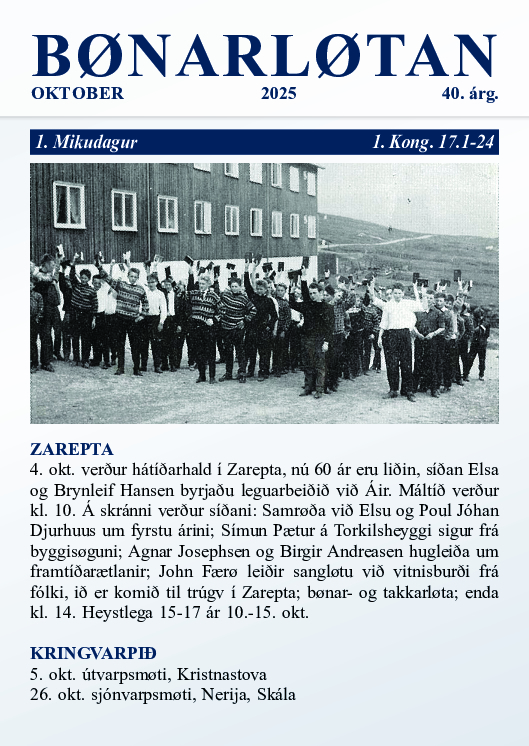 BØNARLØTAN
OKTOBER 2025 40. árg.

1. Mikudagur 1. Kong. 17.1-24

ZAREPTA
4. okt. verður hátíðarhald í Zarepta, nú 60 ár eru liðin, síðan Elsa og Brynleif Hansen byrjaðu leguarbeiðið við Áir. Máltíð verður kl. 10. Á skránni verður síðani: Samrøða við Elsu og Poul Jóhan Djurhuus um fyrstu árini; Símun Pætur á Torkilsheyggi sigur frá byggisøguni; Agnar Josephsen og Birgir Andreasen hugleiða um framtíðarætlanir; John Færø leiðir sangløtu við vitnisburði frá fólki, ið er komið til trúgv í Zarepta; bønar- og takkarløta; enda kl. 14. Heystlega 15-17 ár 10.-15. okt.

KRINGVARPIÐ
5. okt. útvarpsmøti, Kristnastova
26. okt. sjónvarpsmøti, Nerija, Skála